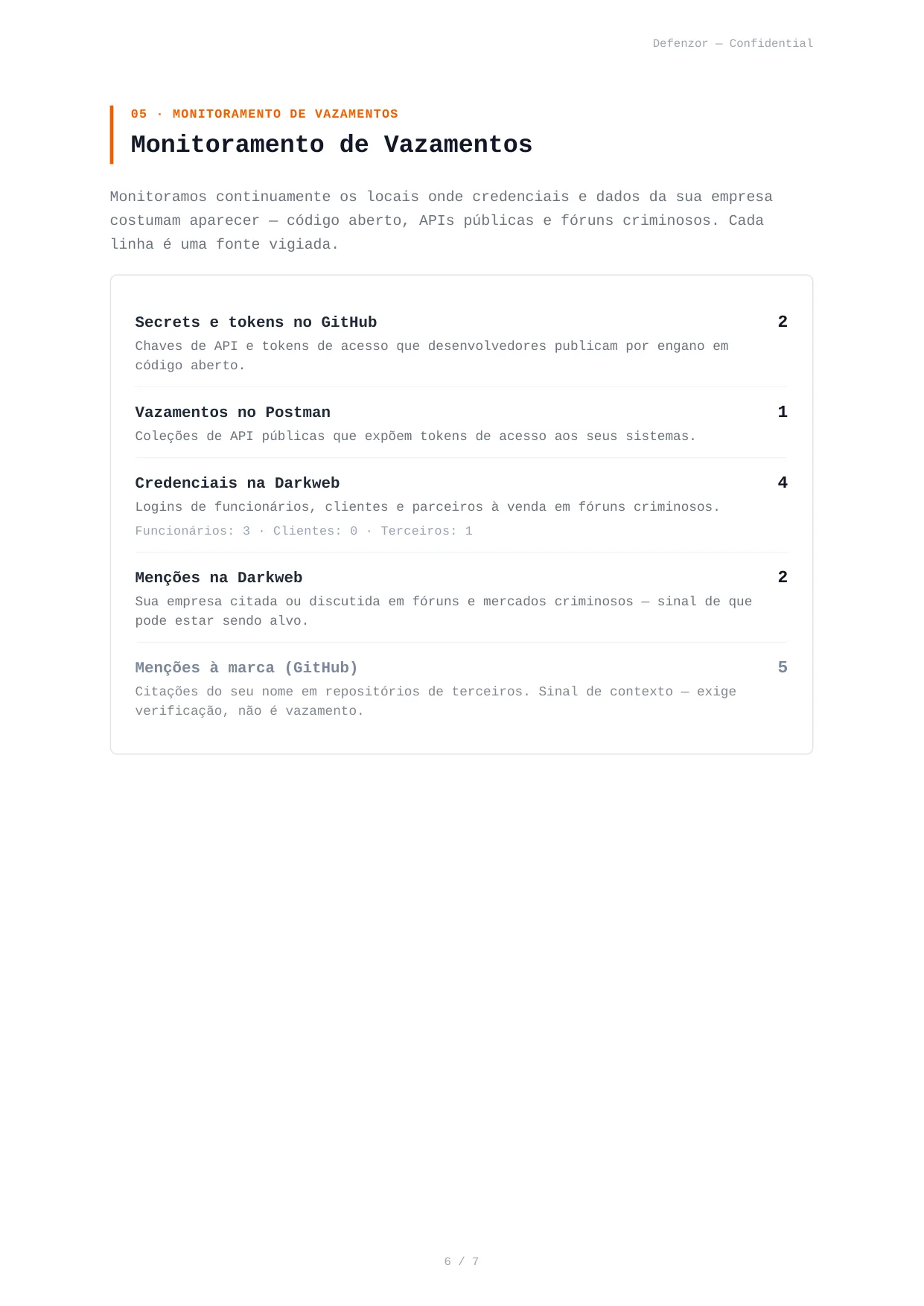 Defenzor — Confidential

05 · MONITORAMENTO DE VAZAMENTOS

Monitoramento de Vazamentos

Monitoramos continuamente os locais onde credenciais e dados da sua empresa costumam aparecer — código aberto, APIs públicas e fóruns criminosos. Cada linha é uma fonte vigiada.

Secrets e tokens no GitHub
2
Chaves de API e tokens de acesso que desenvolvedores publicam por engano em código aberto.

Vazamentos no Postman
1
Coleções de API públicas que expõem tokens de acesso aos seus sistemas.

Credenciais na Darkweb
4
Logins de funcionários, clientes e parceiros à venda em fóruns criminosos.
Funcionários: 3 · Clientes: 0 · Terceiros: 1

Menções na Darkweb
2
Sua empresa citada ou discutida em fóruns e mercados criminosos — sinal de que pode estar sendo alvo.

Menções à marca (GitHub)
5
Citações do seu nome em repositórios de terceiros. Sinal de contexto — exige verificação, não é vazamento.

6 / 7